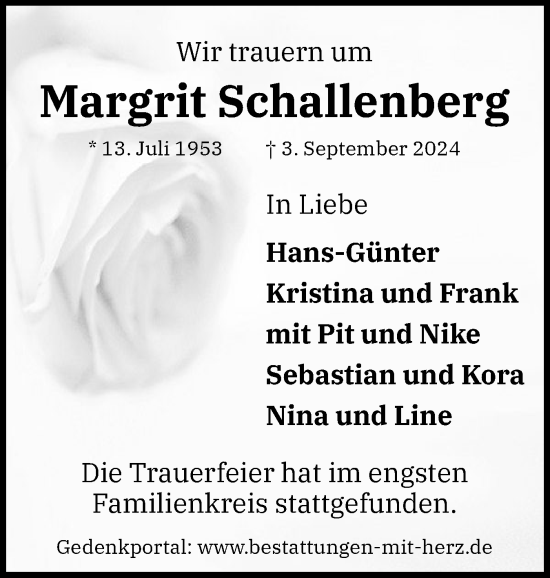 Wir trauern um

Margrit Schallenberg

* 13. Juli 1953 † 3. September 2024

In Liebe

Hans-Günter
Kristina und Frank
mit Pit und Nike
Sebastian und Kora
Nina und Line

Die Trauerfeier hat im engsten Familienkreis stattgefunden.

Gedenkportal: www.bestattungen-mit-herz.de